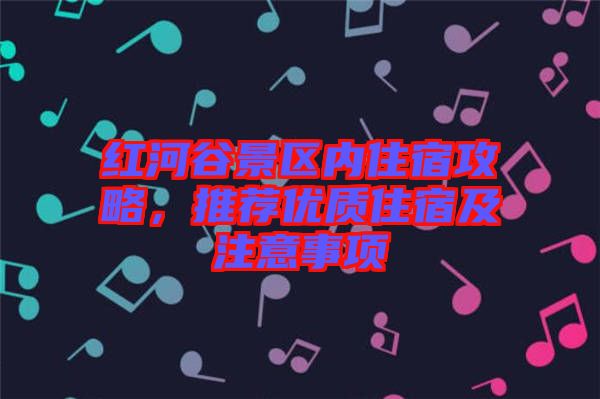 红河谷景区内住宿攻略，推荐优质住宿及注意事项